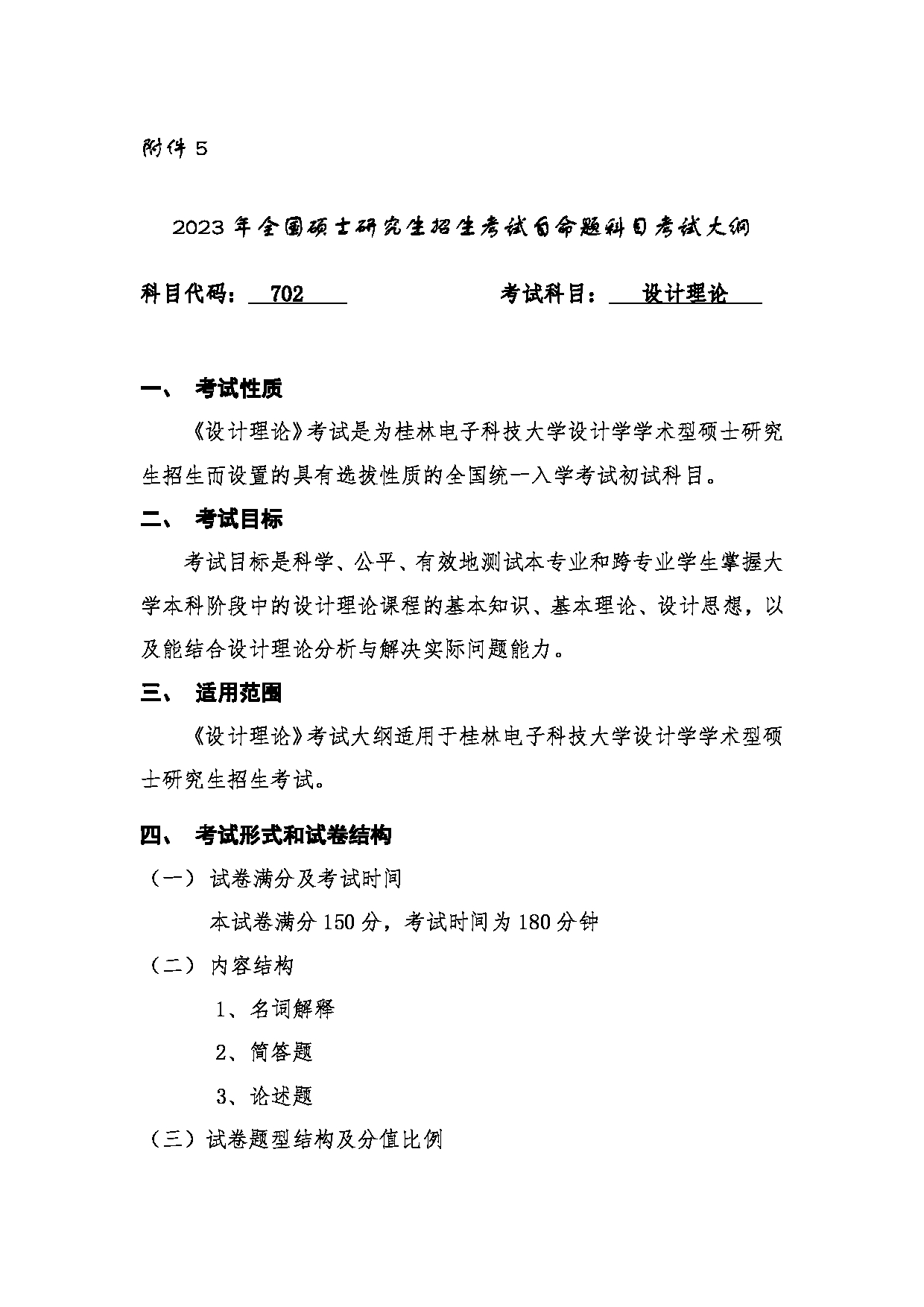 附件 5

2023 年全国硕士研究生招生考试自命题科目考试大纲

科目代码： 702　　　　考试科目： 设计理论

一、 考试性质

《设计理论》考试是为桂林电子科技大学设计学学术型硕士研究生招生而设置的具有选拔性质的全国统一入学考试初试科目。

二、 考试目标

考试目标是科学、公平、有效地测试本专业和跨专业学生掌握大学本科阶段中的设计理论课程的基本知识、基本理论、设计思想，以及能结合设计理论分析与解决实际问题能力。

三、 适用范围

《设计理论》考试大纲适用于桂林电子科技大学设计学学术型硕士研究生招生考试。

四、 考试形式和试卷结构

（一） 试卷满分及考试时间

本试卷满分 150 分，考试时间为 180 分钟

（二） 内容结构

1、名词解释

2、简答题

3、论述题

（三）试卷题型结构及分值比例